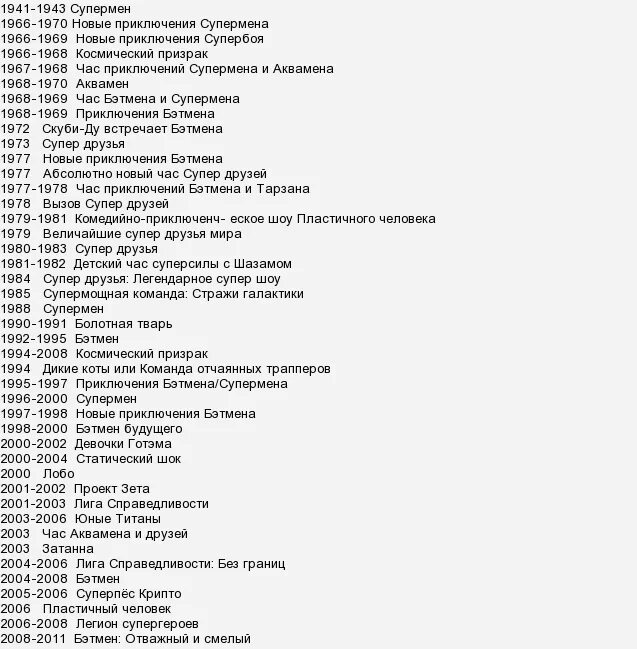 1941-1943 Супермен
1966-1970 Новые приключения Супермена
1966-1969 Новые приключения Супербоя
1966-1968 Космический призрак
1967-1968 Час приключений Супермена и Аквамена
1968-1970 Аквамен
1968-1969 Час Бэтмена и Супермена
1968-1969 Приключения Бэтмена
1972 Скуби-Ду встречает Бэтмена
1973 Супер друзья
1977 Новые приключения Бэтмена
1977 Абсолютно новый час Супер друзей
1977-1978 Час приключений Бэтмена и Тарзана
1978 Вызов Супер друзей
1979-1981 Комедийно-приключенч- еское шоу Пластичного человека
1979 Величайшие супер друзья мира
1980-1983 Супер друзья
1981-1982 Детский час суперсилы с Шазамом
1984 Супер друзья: Легендарное супер шоу
1985 Супермощная команда: Стражи галактики
1988 Супермен
1990-1991 Болотная тварь
1992-1995 Бэтмен
1994-2008 Космический призрак
1994 Дикие коты или Команда отчаянных трапперов
1995-1997 Приключения Бэтмена/Супермена
1996-2000 Супермен
1997-1998 Новые приключения Бэтмена
1998-2000 Бэтмен будущего
2000-2002 Девочки Готэма
2000-2004 Статический шок
2000 Лобо
2001-2002 Проект Зета
2001-2003 Лига Справедливости
2003-2006 Юные Титаны
2003 Час Аквамена и друзей
2003 Затанна
2004-2006 Лига Справедливости: Без границ
2004-2008 Бэтмен
2005-2006 Суперпёс Крипто
2006 Пластичный человек
2006-2008 Легион супергероев
2008-2011 Бэтмен: Отважный и смелый